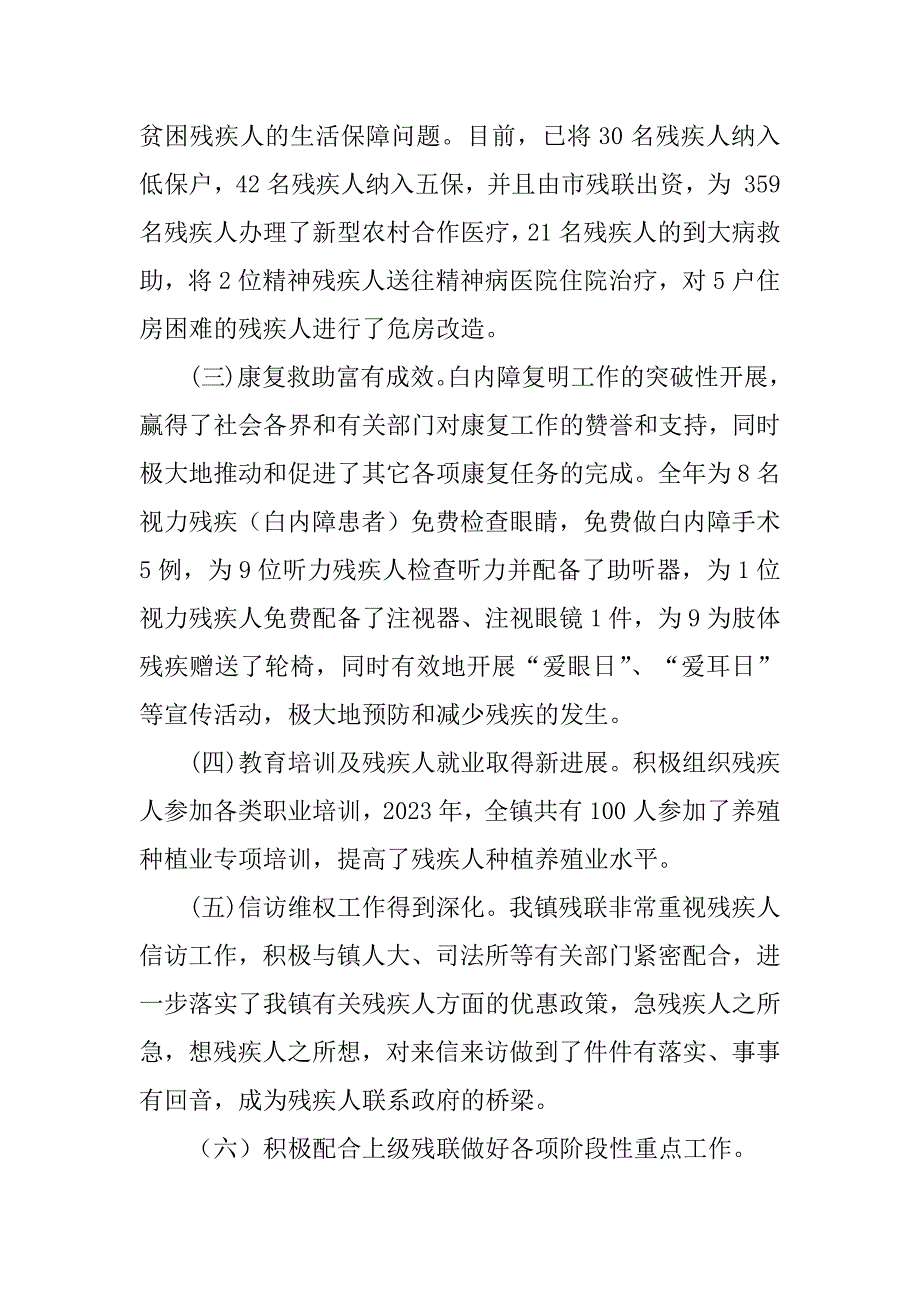 贫困残疾人的生活保障问题。目前，已将 30 名残疾人纳入低保户，42 名残疾人纳入五保，并且由市残联出资，为 359 名残疾人办理了新型农村合作医疗，21 名残疾人的到大病救助，将 2 位精神残疾人送往精神病医院住院治疗，对 5 户住房困难的残疾人进行了危房改造。

(三)康复救助富有成效。白内障复明工作的突破性开展，赢得了社会各界和有关部门对康复工作的赞誉和支持，同时极大地推动和促进了其它各项康复任务的完成。全年为 8 名视力残疾（白内障患者）免费检查眼睛，免费做白内障手术 5 例，为 9 位听力残疾人检查听力并配备了助听器，为 1 位视力残疾人免费配备了注视器、注视眼镜 1 件，为 9 为肢体残疾赠送了轮椅，同时有效地开展“爱眼日”、“爱耳日”等宣传活动，极大地预防和减少残疾的发生。

(四)教育培训及残疾人就业取得新进展。积极组织残疾人参加各类职业培训，2023 年，全镇共有 100 人参加了养殖种植业专项培训，提高了残疾人种植养殖业水平。

(五)信访维权工作得到深化。我镇残联非常重视残疾人信访工作，积极与镇人大、司法所等有关部门紧密配合，进一步落实了我镇有关残疾人方面的优惠政策，急残疾人之所急，想残疾人之所想，对来信来访做到了件件有落实、事事有回音，成为残疾人联系政府的桥梁。

（六）积极配合上级残联做好各项阶段性重点工作。